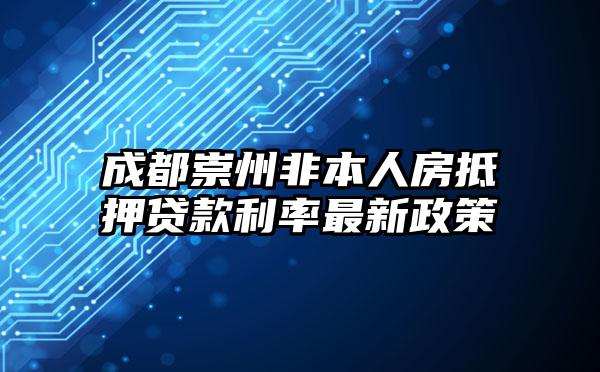 成都崇州非本人房抵押贷款利率最新政策